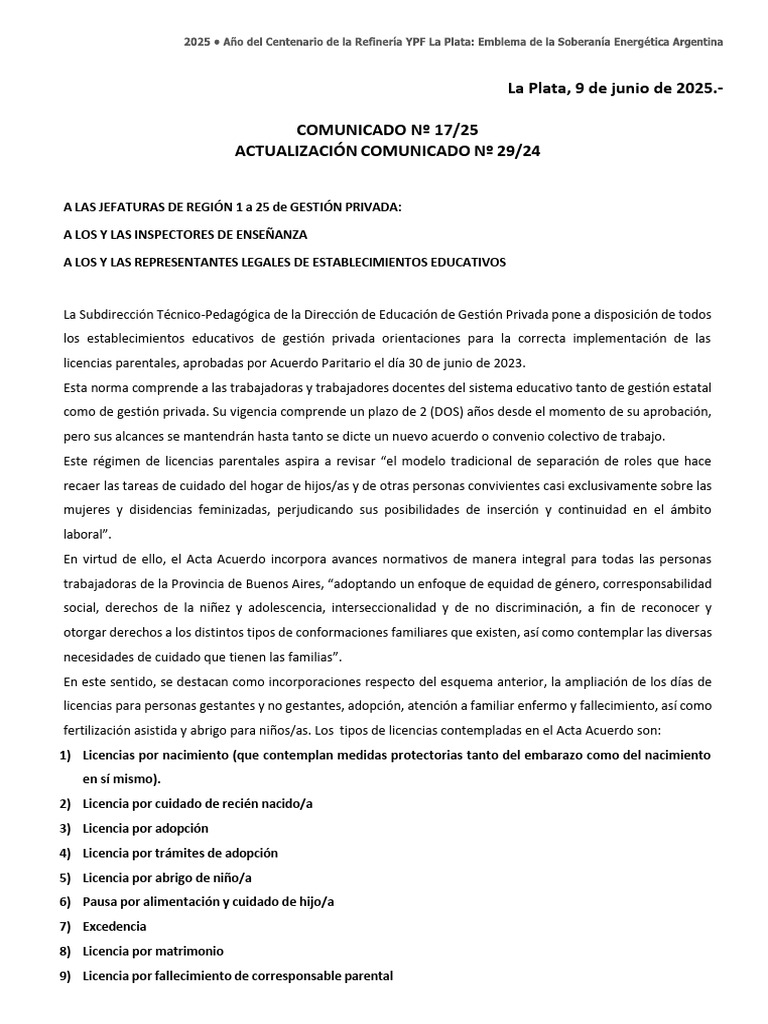 2025 • Año del Centenario de la Refinería YPF La Plata: Emblema de la Soberanía Energética Argentina

La Plata, 9 de junio de 2025.-

COMUNICADO Nº 17/25
ACTUALIZACIÓN COMUNICADO Nº 29/24

A LAS JEFATURAS DE REGIÓN 1 a 25 de GESTIÓN PRIVADA:

A LOS Y LAS INSPECTORES DE ENSEÑANZA

A LOS Y LAS REPRESENTANTES LEGALES DE ESTABLECIMIENTOS EDUCATIVOS

La Subdirección Técnico-Pedagógica de la Dirección de Educación de Gestión Privada pone a disposición de todos los establecimientos educativos de gestión privada orientaciones para la correcta implementación de las licencias parentales, aprobadas por Acuerdo Paritario el día 30 de junio de 2023.

Esta norma comprende a las trabajadoras y trabajadores docentes del sistema educativo tanto de gestión estatal como de gestión privada. Su vigencia comprende un plazo de 2 (DOS) años desde el momento de su aprobación, pero sus alcances se mantendrán hasta tanto se dicte un nuevo acuerdo o convenio colectivo de trabajo.

Este régimen de licencias parentales aspira a revisar "el modelo tradicional de separación de roles que hace recaer las tareas de cuidado del hogar de hijos/as y de otras personas convivientes casi exclusivamente sobre las mujeres y disidencias feminizadas, perjudicando sus posibilidades de inserción y continuidad en el ámbito laboral".

En virtud de ello, el Acta Acuerdo incorpora avances normativos de manera integral para todas las personas trabajadoras de la Provincia de Buenos Aires, "adoptando un enfoque de equidad de género, corresponsabilidad social, derechos de la niñez y adolescencia, interseccionalidad y de no discriminación, a fin de reconocer y otorgar derechos a los distintos tipos de conformaciones familiares que existen, así como contemplar las diversas necesidades de cuidado que tienen las familias".

En este sentido, se destacan como incorporaciones respecto del esquema anterior, la ampliación de los días de licencias para personas gestantes y no gestantes, adopción, atención a familiar enfermo y fallecimiento, así como fertilización asistida y abrigo para niños/as. Los tipos de licencias contempladas en el Acta Acuerdo son:

1) Licencias por nacimiento (que contemplan medidas protectorias tanto del embarazo como del nacimiento en sí mismo).
2) Licencia por cuidado de recién nacido/a
3) Licencia por adopción
4) Licencia por trámites de adopción
5) Licencia por abrigo de niño/a
6) Pausa por alimentación y cuidado de hijo/a
7) Excedencia
8) Licencia por matrimonio
9) Licencia por fallecimiento de corresponsable parental